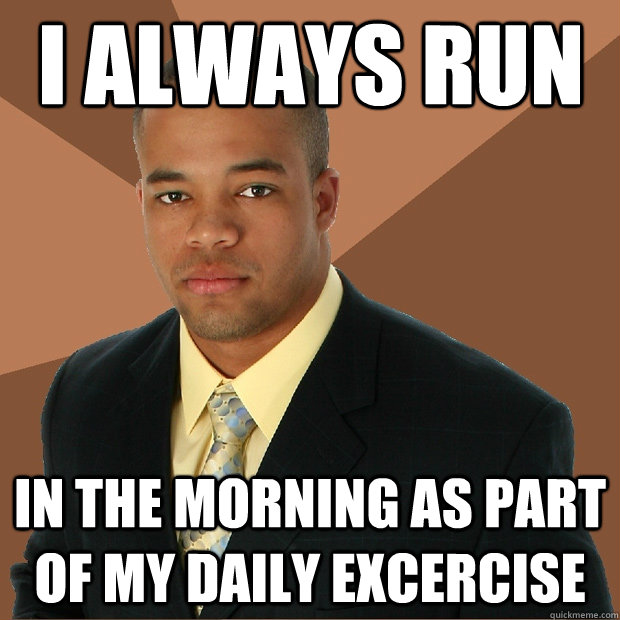 I ALWAYS RUN

IN THE MORNING AS PART OF MY DAILY EXCERCISE

quickmeme.com